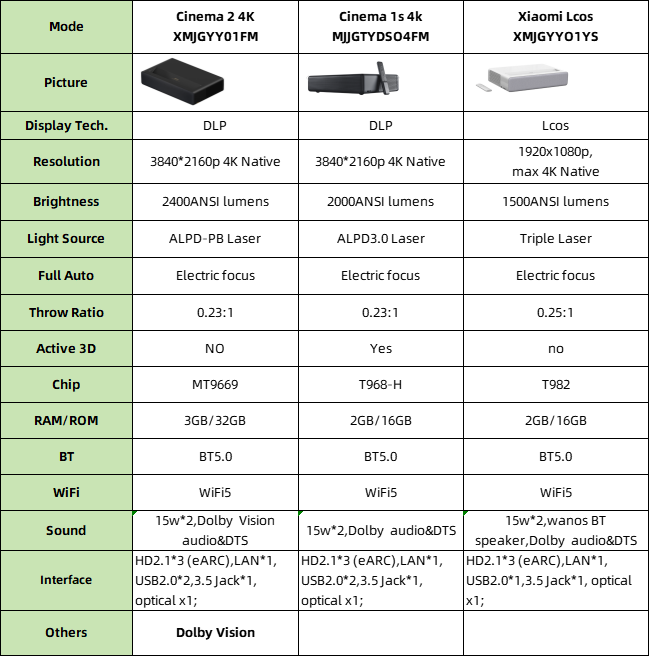 | Mode | Cinema 2 4K XMJGYY01FM | Cinema 1s 4k MJJGTYDSO4FM | Xiaomi Lcos XMJGYYO1YS |
|---|---|---|---|
| Picture | | | |
| Display Tech. | DLP | DLP | Lcos |
| Resolution | 3840*2160p 4K Native | 3840*2160p 4K Native | 1920x1080p, max 4K Native |
| Brightness | 2400ANSI lumens | 2000ANSI lumens | 1500ANSI lumens |
| Light Source | ALPD-PB Laser | ALPD3.0 Laser | Triple Laser |
| Full Auto | Electric focus | Electric focus | Electric focus |
| Throw Ratio | 0.23:1 | 0.23:1 | 0.25:1 |
| Active 3D | NO | Yes | no |
| Chip | MT9669 | T968-H | T982 |
| RAM/ROM | 3GB/32GB | 2GB/16GB | 2GB/16GB |
| BT | BT5.0 | BT5.0 | BT5.0 |
| WiFi | WiFi5 | WiFi5 | WiFi5 |
| Sound | 15w*2,Dolby Vision audio&DTS | 15w*2,Dolby audio&DTS | 15w*2,wanos BT speaker,Dolby audio&DTS |
| Interface | HD2.1*3 (eARC),LAN*1, USB2.0*2,3.5 Jack*1, optical x1; | HD2.1*3 (eARC),LAN*1, USB2.0*2,3.5 Jack*1, optical x1; | HD2.1*3 (eARC),LAN*1, USB2.0*1,3.5 Jack*1, optical x1; |
| Others | Dolby Vision | | |